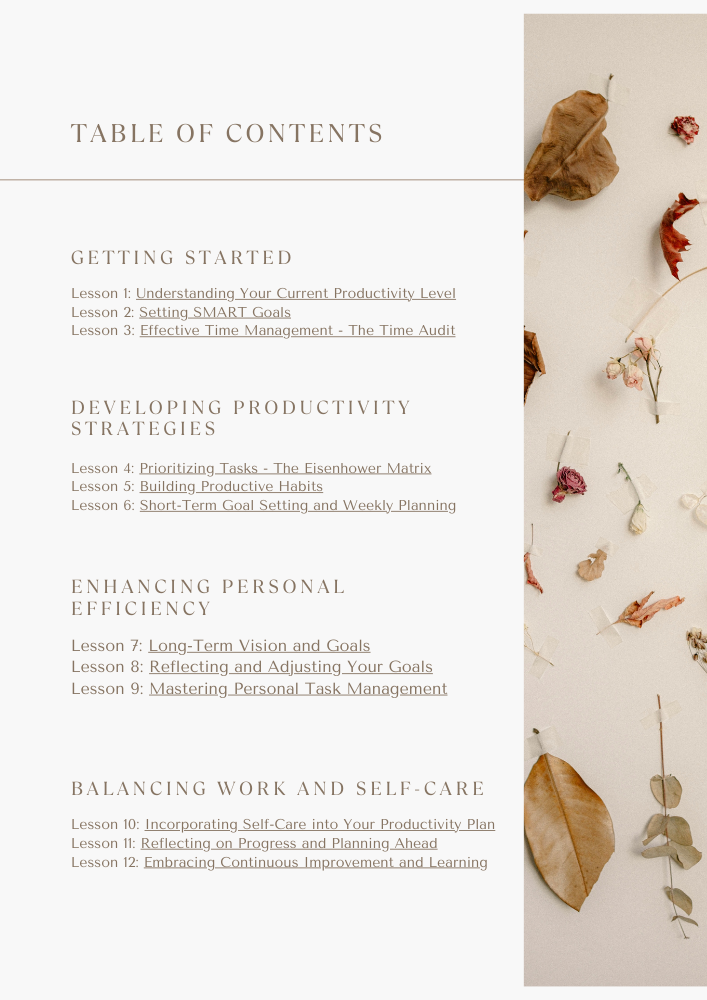 TABLE OF CONTENTS

GETTING STARTED

Lesson 1: Understanding Your Current Productivity Level
Lesson 2: Setting SMART Goals
Lesson 3: Effective Time Management - The Time Audit

DEVELOPING PRODUCTIVITY STRATEGIES

Lesson 4: Prioritizing Tasks - The Eisenhower Matrix
Lesson 5: Building Productive Habits
Lesson 6: Short-Term Goal Setting and Weekly Planning

ENHANCING PERSONAL EFFICIENCY

Lesson 7: Long-Term Vision and Goals
Lesson 8: Reflecting and Adjusting Your Goals
Lesson 9: Mastering Personal Task Management

BALANCING WORK AND SELF-CARE

Lesson 10: Incorporating Self-Care into Your Productivity Plan
Lesson 11: Reflecting on Progress and Planning Ahead
Lesson 12: Embracing Continuous Improvement and Learning